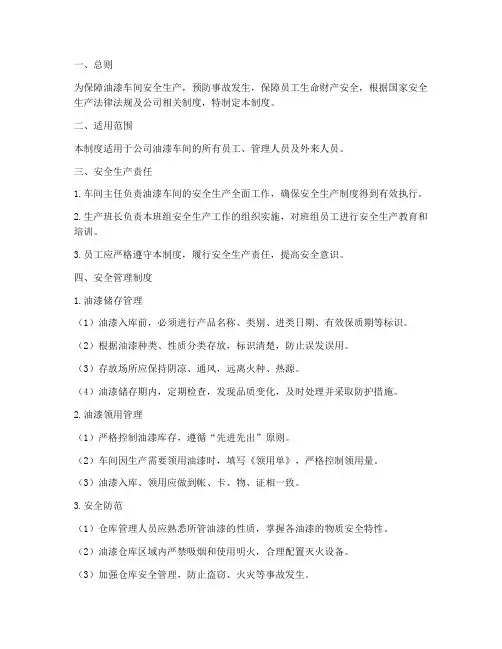 一、总则

为保障油漆车间安全生产，预防事故发生，保障员工生命财产安全，根据国家安全生产法律法规及公司相关制度，特制定本制度。

二、适用范围

本制度适用于公司油漆车间的所有员工、管理人员及外来人员。

三、安全生产责任

1. 车间主任负责油漆车间的安全生产全面工作，确保安全生产制度得到有效执行。

2. 生产班长负责本班组安全生产工作的组织实施，对班组员工进行安全生产教育和培训。

3. 员工应严格遵守本制度，履行安全生产责任，提高安全意识。

四、安全管理制度

1. 油漆储存管理

（1）油漆入库前，必须进行产品名称、类别、进类日期、有效保质期等标识。

（2）根据油漆种类、性质分类存放，标识清楚，防止误发误用。

（3）存放场所应保持阴凉、通风，远离火种、热源。

（4）油漆储存期内，定期检查，发现品质变化，及时处理并采取防护措施。

2. 油漆领用管理

（1）严格控制油漆库存，遵循“先进先出”原则。

（2）车间因生产需要领用油漆时，填写《领用单》，严格控制领用量。

（3）油漆入库、领用应做到帐、卡、物、证相一致。

3. 安全防范

（1）仓库管理人员应熟悉所管油漆的性质，掌握各油漆的物质安全特性。

（2）油漆仓库区域内严禁吸烟和使用明火，合理配置灭火设备。

（3）加强仓库安全管理，防止盗窃、火灾等事故发生。